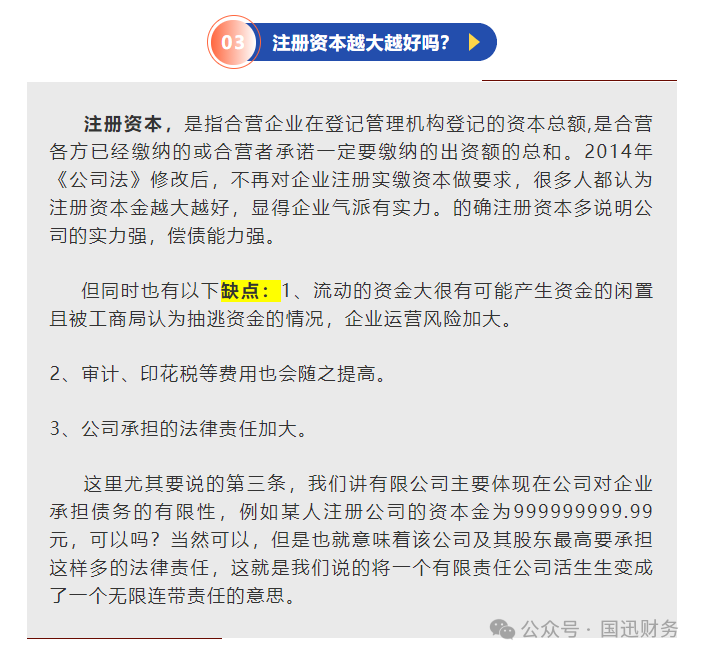 03 注册资本越大越好吗?

注册资本，是指合营企业在登记管理机构登记的资本总额,是合营各方已经缴纳的或合营者承诺一定要缴纳的出资额的总和。2014年《公司法》修改后，不再对企业注册实缴资本做要求，很多人都认为注册资本金越大越好，显得企业气派有实力。的确注册资本多说明公司的实力强，偿债能力强。

但同时也有以下缺点：1、流动的资金大很有可能产生资金的闲置且被工商局认为抽逃资金的情况，企业运营风险加大。

2、审计、印花税等费用也会随之提高。

3、公司承担的法律责任加大。

这里尤其要说的第三条，我们讲有限公司主要体现在公司对企业承担债务的有限性，例如某人注册公司的资本金为999999999.99元，可以吗？当然可以，但是也就意味着该公司及其股东最高要承担这样多的法律责任，这就是我们说的将一个有限责任公司活生生变成了一个无限连带责任的意思。

公众号 · 国迅财务